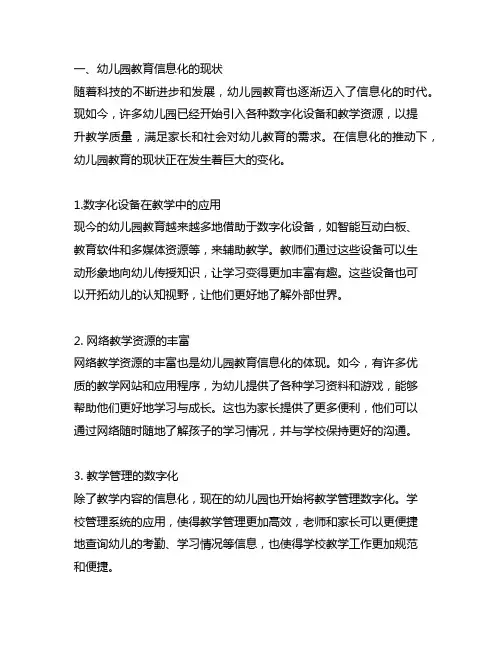 一、幼儿园教育信息化的现状
随着科技的不断进步和发展，幼儿园教育也逐渐迈入了信息化的时代。现如今，许多幼儿园已经开始引入各种数字化设备和教学资源，以提升教学质量，满足家长和社会对幼儿教育的需求。在信息化的推动下，幼儿园教育的现状正在发生着巨大的变化。

1.数字化设备在教学中的应用
现今的幼儿园教育越来越多地借助于数字化设备，如智能互动白板、教育软件和多媒体资源等，来辅助教学。教师们通过这些设备可以生动形象地向幼儿传授知识，让学习变得更加丰富有趣。这些设备也可以开拓幼儿的认知视野，让他们更好地了解外部世界。

2. 网络教学资源的丰富
网络教学资源的丰富也是幼儿园教育信息化的体现。如今，有许多优质的教学网站和应用程序，为幼儿提供了各种学习资料和游戏，能够帮助他们更好地学习与成长。这也为家长提供了更多便利，他们可以通过网络随时随地了解孩子的学习情况，并与学校保持更好的沟通。

3. 教学管理的数字化
除了教学内容的信息化，现在的幼儿园也开始将教学管理数字化。学校管理系统的应用，使得教学管理更加高效，老师和家长可以更便捷地查询幼儿的考勤、学习情况等信息，也使得学校教学工作更加规范和便捷。